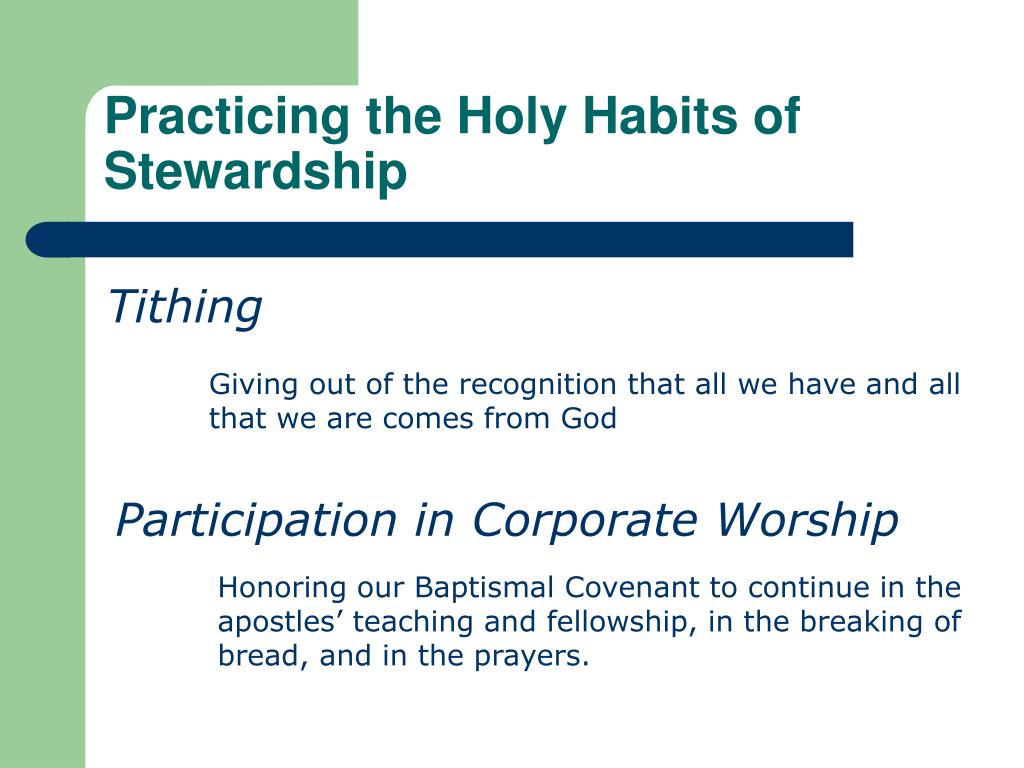 Practicing the Holy Habits of Stewardship

Tithing

Giving out of the recognition that all we have and all that we are comes from God

Participation in Corporate Worship

Honoring our Baptismal Covenant to continue in the apostles’ teaching and fellowship, in the breaking of bread, and in the prayers.